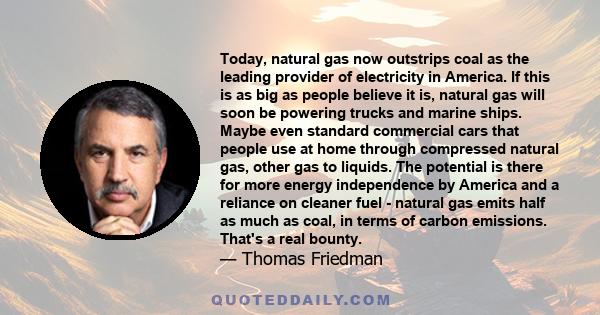 Today, natural gas now outstrips coal as the leading provider of electricity in America. If this is as big as people believe it is, natural gas will soon be powering trucks and marine ships. Maybe even standard commercial cars that people use at home through compressed natural gas, other gas to liquids. The potential is there for more energy independence by America and a reliance on cleaner fuel - natural gas emits half as much as coal, in terms of carbon emissions. That's a real bounty.

— Thomas Friedman

QUOTEDDAILY.COM